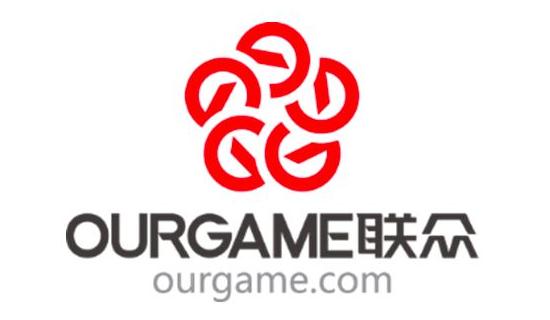 OURGAME联众
ourgame.com